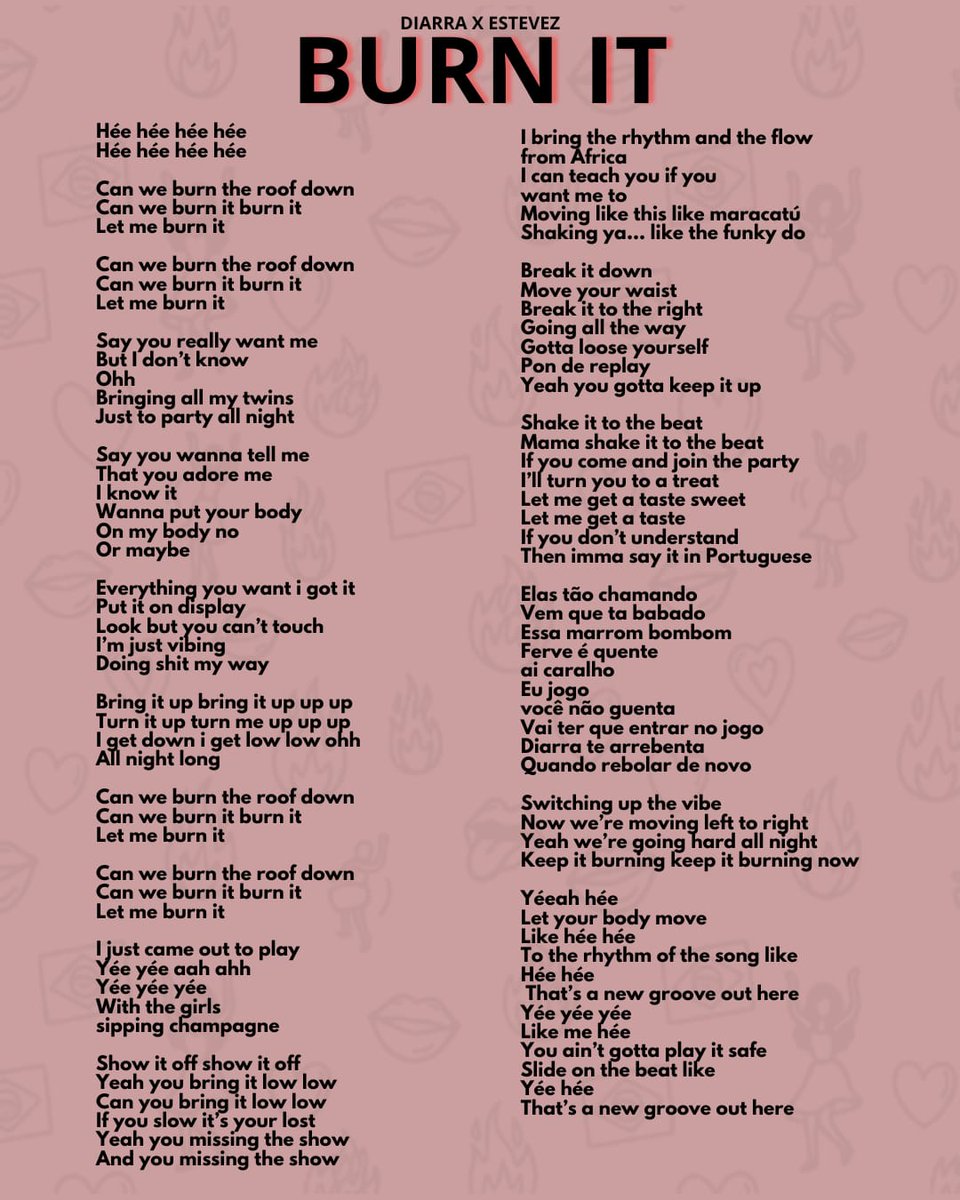 DIARRA X ESTEVEZ
BURN IT

Hée hée hée hée
Hée hée hée hée

Can we burn the roof down
Can we burn it burn it
Let me burn it

Can we burn the roof down
Can we burn it burn it
Let me burn it

Say you really want me
But I don't know
Ohh
Bringing all my twins
Just to party all night

Say you wanna tell me
That you adore me
I know it
Wanna put your body
On my body no
Or maybe

Everything you want i got it
Put it on display
Look but you can't touch
I'm just vibing
Doing shit my way

Bring it up bring it up up up
Turn it up turn me up up up
I get down i get low low ohh
All night long

Can we burn the roof down
Can we burn it burn it
Let me burn it

Can we burn the roof down
Can we burn it burn it
Let me burn it

I just came out to play
Yée yée aah ahh
Yée yée yée
With the girls
sipping champagne

Show it off show it off
Yeah you bring it low low
Can you bring it low low
If you slow it's your lost
Yeah you missing the show
And you missing the show

I bring the rhythm and the flow
from Africa
I can teach you if you
want me to
Moving like this like maracatú
Shaking ya... like the funky do

Break it down
Move your waist
Break it to the right
Going all the way
Gotta loose yourself
Pon de replay
Yeah you gotta keep it up

Shake it to the beat
Mama shake it to the beat
If you come and join the party
I'll turn you to a treat
Let me get a taste sweet
Let me get a taste
If you don't understand
Then imma say it in Portuguese

Elas tão chamando
Vem que ta babado
Essa marrom bombom
Ferve é quente
ai caralho
Eu jogo
você não guenta
Vai ter que entrar no jogo
Diarra te arrebenta
Quando rebolar de novo

Switching up the vibe
Now we're moving left to right
Yeah we're going hard all night
Keep it burning keep it burning now

Yéeah hée
Let your body move
Like hée hée
To the rhythm of the song like
Hée hée
That's a new groove out here
Yée yée yée
Like me hée
You ain't gotta play it safe
Slide on the beat like
Yée hée
That's a new groove out here